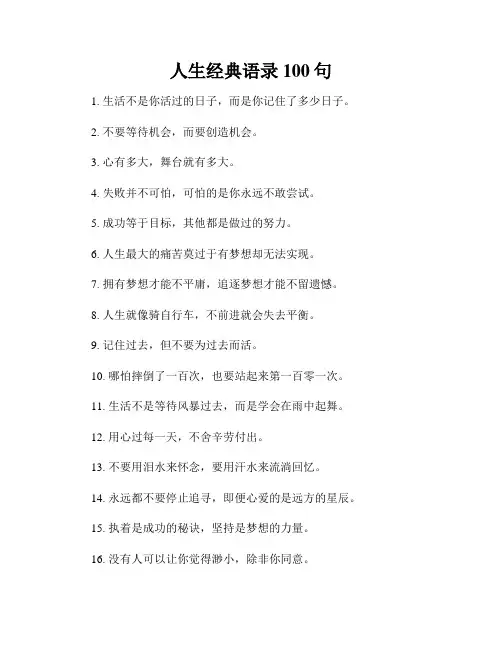 人生经典语录 100 句

1. 生活不是你活过的日子，而是你记住了多少日子。

2. 不要等待机会，而要创造机会。

3. 心有多大，舞台就有多大。

4. 失败并不可怕，可怕的是你永远不敢尝试。

5. 成功等于目标，其他都是做过的努力。

6. 人生最大的痛苦莫过于有梦想却无法实现。

7. 拥有梦想才能不平庸，追逐梦想才能不留遗憾。

8. 人生就像骑自行车，不前进就会失去平衡。

9. 记住过去，但不要为过去而活。

10. 哪怕摔倒了一百次，也要站起来第一百零一次。

11. 生活不是等待风暴过去，而是学会在雨中起舞。

12. 用心过每一天，不舍辛劳付出。

13. 不要用泪水来怀念，要用汗水来流淌回忆。

14. 永远都不要停止追寻，即便心爱的是远方的星辰。

15. 执着是成功的秘诀，坚持是梦想的力量。

16. 没有人可以让你觉得渺小，除非你同意。